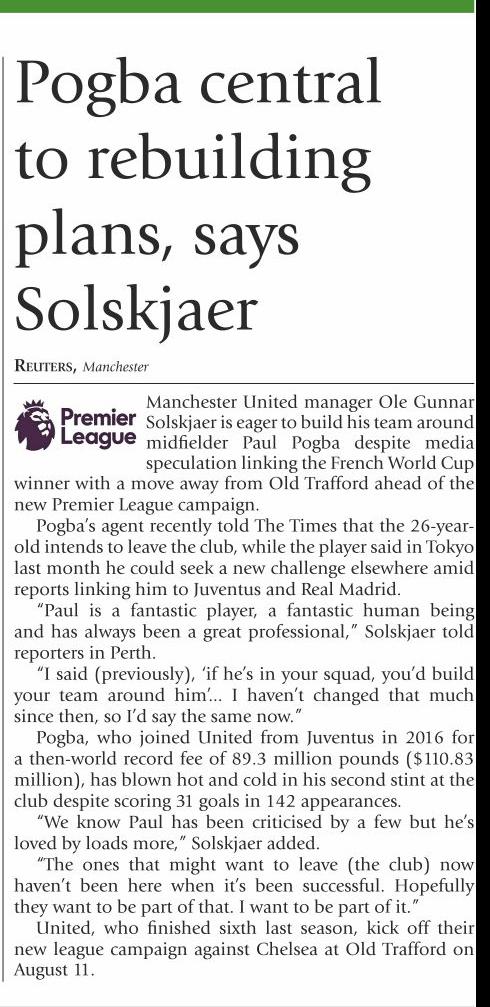 Pogba central to rebuilding plans, says Solskjaer

REUTERS, Manchester

Premier League

Manchester United manager Ole Gunnar Solskjaer is eager to build his team around midfielder Paul Pogba despite media speculation linking the French World Cup winner with a move away from Old Trafford ahead of the new Premier League campaign.

Pogba's agent recently told The Times that the 26-year-old intends to leave the club, while the player said in Tokyo last month he could seek a new challenge elsewhere amid reports linking him to Juventus and Real Madrid.

"Paul is a fantastic player, a fantastic human being and has always been a great professional," Solskjaer told reporters in Perth.

"I said (previously), 'if he's in your squad, you'd build your team around him'... I haven't changed that much since then, so I'd say the same now."

Pogba, who joined United from Juventus in 2016 for a then-world record fee of 89.3 million pounds ($110.83 million), has blown hot and cold in his second stint at the club despite scoring 31 goals in 142 appearances.

"We know Paul has been criticised by a few but he's loved by loads more," Solskjaer added.

"The ones that might want to leave (the club) now haven't been here when it's been successful. Hopefully they want to be part of that. I want to be part of it."

United, who finished sixth last season, kick off their new league campaign against Chelsea at Old Trafford on August 11.